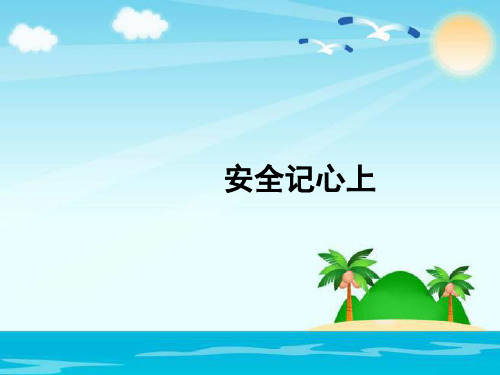 安全记心上